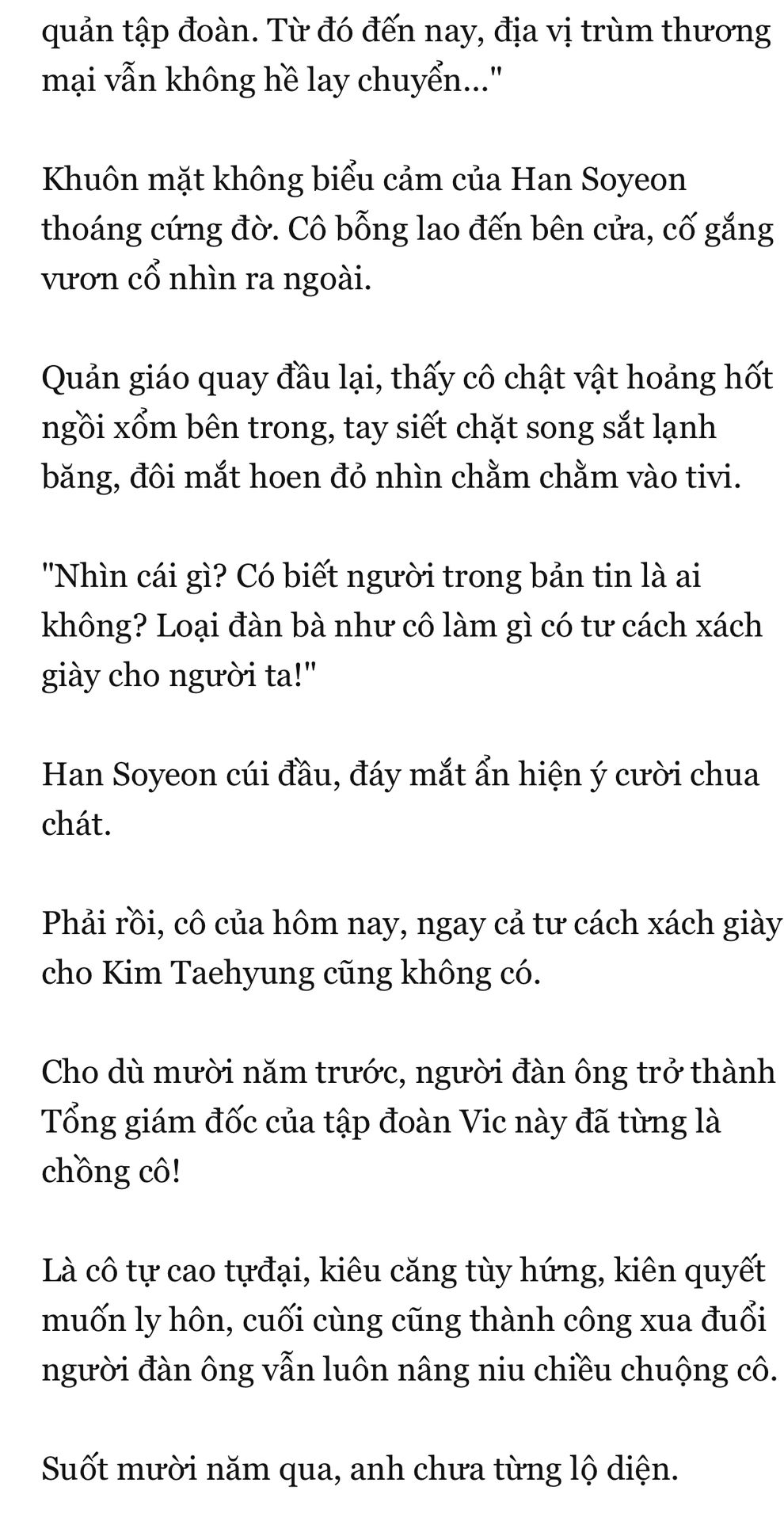 quản tập đoàn. Từ đó đến nay, địa vị trùm thương mại vẫn không hề lay chuyển..."

Khuôn mặt không biểu cảm của Han Soyeon thoáng cứng đờ. Cô bỗng lao đến bên cửa, cố gắng vươn cổ nhìn ra ngoài.

Quản giáo quay đầu lại, thấy cô chật vật hoảng hốt ngồi xổm bên trong, tay siết chặt song sắt lạnh băng, đôi mắt hoen đỏ nhìn chằm chằm vào tivi.

"Nhìn cái gì? Có biết người trong bản tin là ai không? Loại đàn bà như cô làm gì có tư cách xách giày cho người ta!"

Han Soyeon cúi đầu, đáy mắt ẩn hiện ý cười chua chát.

Phải rồi, cô của hôm nay, ngay cả tư cách xách giày cho Kim Taehyung cũng không có.

Cho dù mười năm trước, người đàn ông trở thành Tổng giám đốc của tập đoàn Vic này đã từng là chồng cô!

Là cô tự cao tựđại, kiêu căng tùy hứng, kiên quyết muốn ly hôn, cuối cùng cũng thành công xua đuổi người đàn ông vẫn luôn nâng niu chiều chuộng cô.

Suốt mười năm qua, anh chưa từng lộ diện.